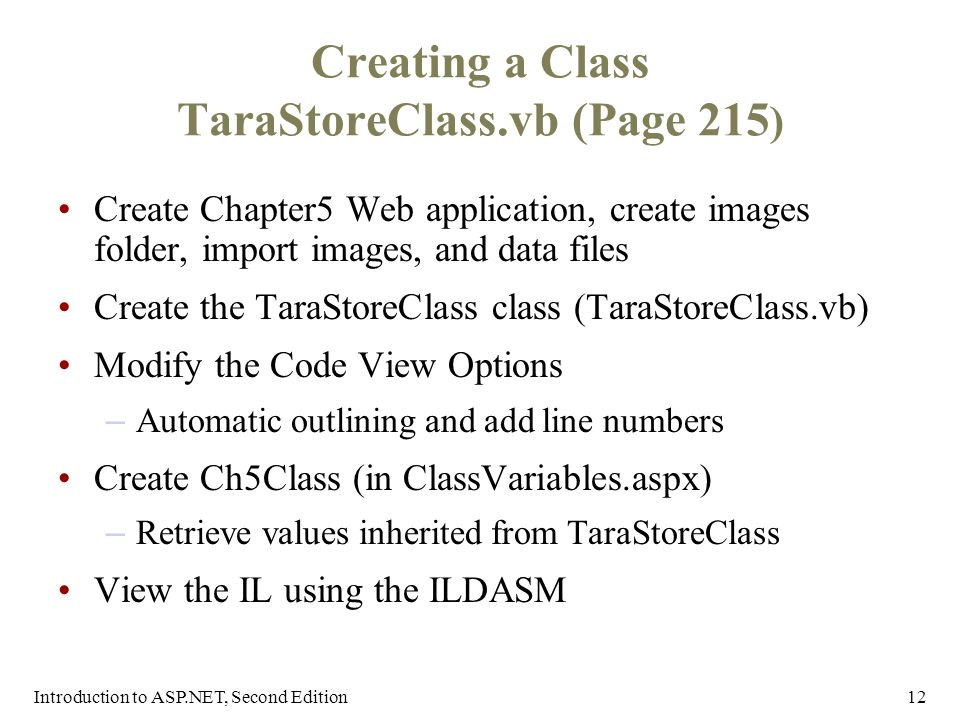 Creating a Class TaraStoreClass.vb (Page 215)

• Create Chapter5 Web application, create images folder, import images, and data files
• Create the TaraStoreClass class (TaraStoreClass.vb)
• Modify the Code View Options
– Automatic outlining and add line numbers
• Create Ch5Class (in ClassVariables.aspx)
– Retrieve values inherited from TaraStoreClass
• View the IL using the ILDASM

Introduction to ASP.NET, Second Edition

12